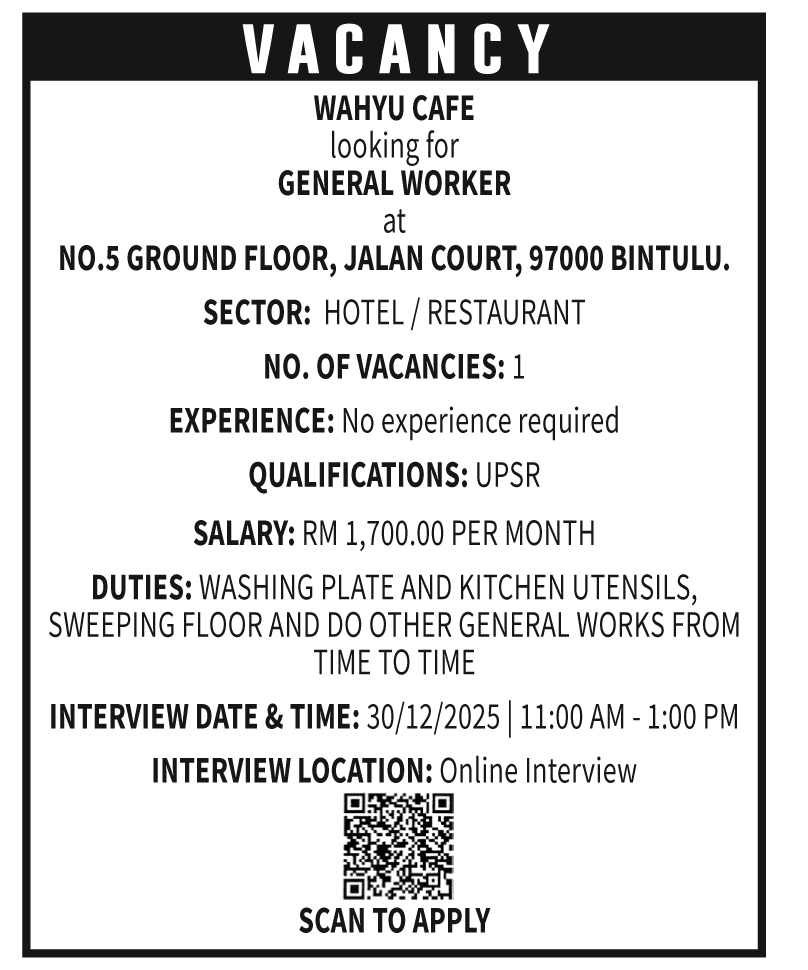 VACANCY

WAHYU CAFE
looking for
GENERAL WORKER
at
NO.5 GROUND FLOOR, JALAN COURT, 97000 BINTULU.

SECTOR: HOTEL / RESTAURANT

NO. OF VACANCIES: 1

EXPERIENCE: No experience required

QUALIFICATIONS: UPSR

SALARY: RM 1,700.00 PER MONTH

DUTIES: WASHING PLATE AND KITCHEN UTENSILS, SWEEPING FLOOR AND DO OTHER GENERAL WORKS FROM TIME TO TIME

INTERVIEW DATE & TIME: 30/12/2025 | 11:00 AM - 1:00 PM

INTERVIEW LOCATION: Online Interview

SCAN TO APPLY